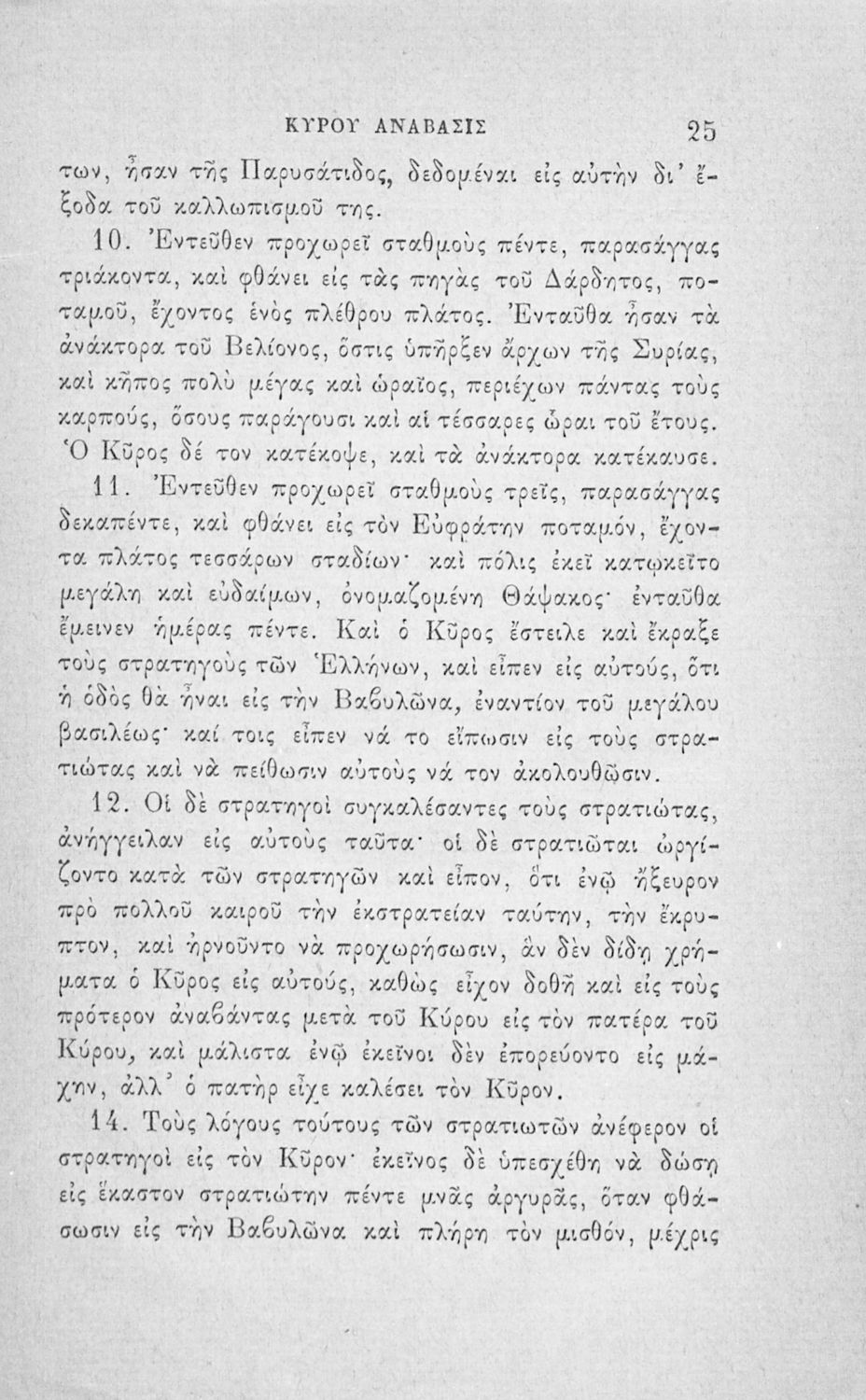 ΚΥΡΟΥ ΑΝΑΒΑΣΙΣ 25

των, ἦσαν τῆς Παρυσάτιδος, δεδομέναι εἰς αὐτὴν δι' ἔξοδα τοῦ καλλωπισμοῦ της.

10. Ἐντεῦθεν προχωρεῖ σταθμοὺς πέντε, παρασάγγας τριάκοντα, καὶ φθάνει εἰς τὰς πηγὰς τοῦ Δάρδητος, ποταμοῦ, ἔχοντος ἑνὸς πλέθρου πλάτος. Ἐνταῦθα ἦσαν τὰ ἀνάκτορα τοῦ Βελίονος, ὅστις ὑπῆρξεν ἄρχων τῆς Συρίας, καὶ κῆπος πολὺ μέγας καὶ ὡραῖος, περιέχων πάντας τοὺς καρπούς, ὅσους παράγουσι καὶ αἱ τέσσαρες ὧραι τοῦ ἔτους. Ὁ Κῦρος δέ τον κατέκοψε, καὶ τὰ ἀνάκτορα κατέκαυσε.

11. Ἐντεῦθεν προχωρεῖ σταθμοὺς τρεῖς, παρασάγγας δεκαπέντε, καὶ φθάνει εἰς τὸν Εὐφράτην ποταμόν, ἔχοντα πλάτος τεσσάρων σταδίων· καὶ πόλις ἐκεῖ κατῳκεῖτο μεγάλη καὶ εὐδαίμων, ὀνομαζομένη Θάψακος· ἐνταῦθα ἔμεινεν ἡμέρας πέντε. Καὶ ὁ Κῦρος ἔστειλε καὶ ἔκραξε τοὺς στρατηγοὺς τῶν Ἑλλήνων, καὶ εἶπεν εἰς αὐτούς, ὅτι ἡ ὁδὸς θὰ ἦναι εἰς τὴν Βαβυλῶνα, ἐναντίον τοῦ μεγάλου βασιλέως· καί τοις εἶπεν νά το εἴπωσιν εἰς τοὺς στρατιώτας καὶ νὰ πείθωσιν αὐτοὺς νά τον ἀκολουθῶσιν.

12. Οἱ δὲ στρατηγοὶ συγκαλέσαντες τοὺς στρατιώτας, ἀνήγγειλαν εἰς αὐτοὺς ταῦτα· οἱ δὲ στρατιῶται ὠργίζοντο κατὰ τῶν στρατηγῶν καὶ εἶπον, ὅτι ἐνῷ ἤξευρον πρὸ πολλοῦ καιροῦ τὴν ἐκστρατείαν ταύτην, τὴν ἔκρυπτον, καὶ ἠρνοῦντο νὰ προχωρήσωσιν, ἂν δὲν δίδῃ χρήματα ὁ Κῦρος εἰς αὐτούς, καθὼς εἶχον δοθῆ καὶ εἰς τοὺς πρότερον ἀναβάντας μετὰ τοῦ Κύρου εἰς τὸν πατέρα τοῦ Κύρου, καὶ μάλιστα ἐνῷ ἐκεῖνοι δὲν ἐπορεύοντο εἰς μάχην, ἀλλ' ὁ πατὴρ εἶχε καλέσει τὸν Κῦρον.

14. Τοὺς λόγους τούτους τῶν στρατιωτῶν ἀνέφερον οἱ στρατηγοὶ εἰς τὸν Κῦρον· ἐκεῖνος δὲ ὑπεσχέθη νὰ δώσῃ εἰς ἕκαστον στρατιώτην πέντε μνᾶς ἀργυρᾶς, ὅταν φθάσωσιν εἰς τὴν Βαβυλῶνα καὶ πλήρη τὸν μισθόν, μέχρις